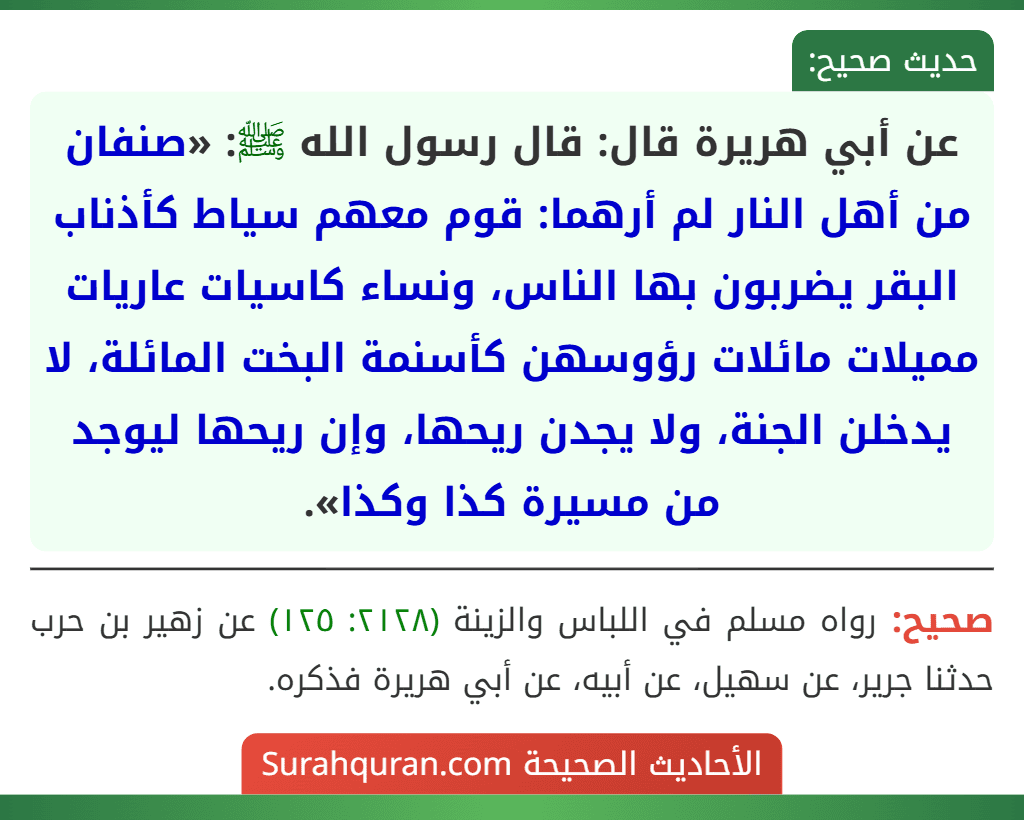 حديث صحيح:

عن أبي هريرة قال: قال رسول الله ﷺ: «صنفان من أهل النار لم أرهما: قوم معهم سياط كأذناب البقر يضربون بها الناس، ونساء كاسيات عاريات مميلات مائلات رؤوسهن كأسنمة البخت المائلة، لا يدخلن الجنة، ولا يجدن ريحها، وإن ريحها ليوجد من مسيرة كذا وكذا».

صحيح: رواه مسلم في اللباس والزينة (٢١٢٨: ١٢٥) عن زهير بن حرب حدثنا جرير، عن سهيل، عن أبيه، عن أبي هريرة فذكره.

الأحاديث الصحيحة Surahquran.com